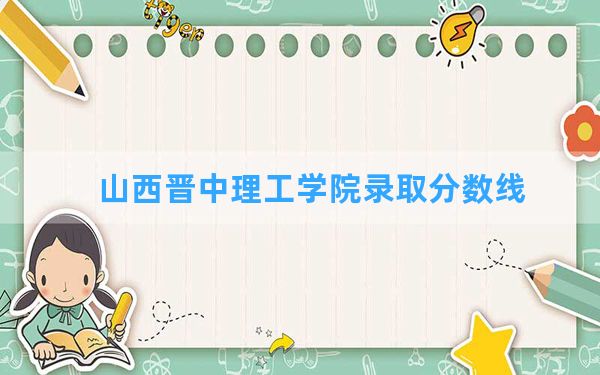 tiger

山西晋中理工学院录取分数线